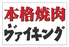 本格焼肉
ヴァイキング